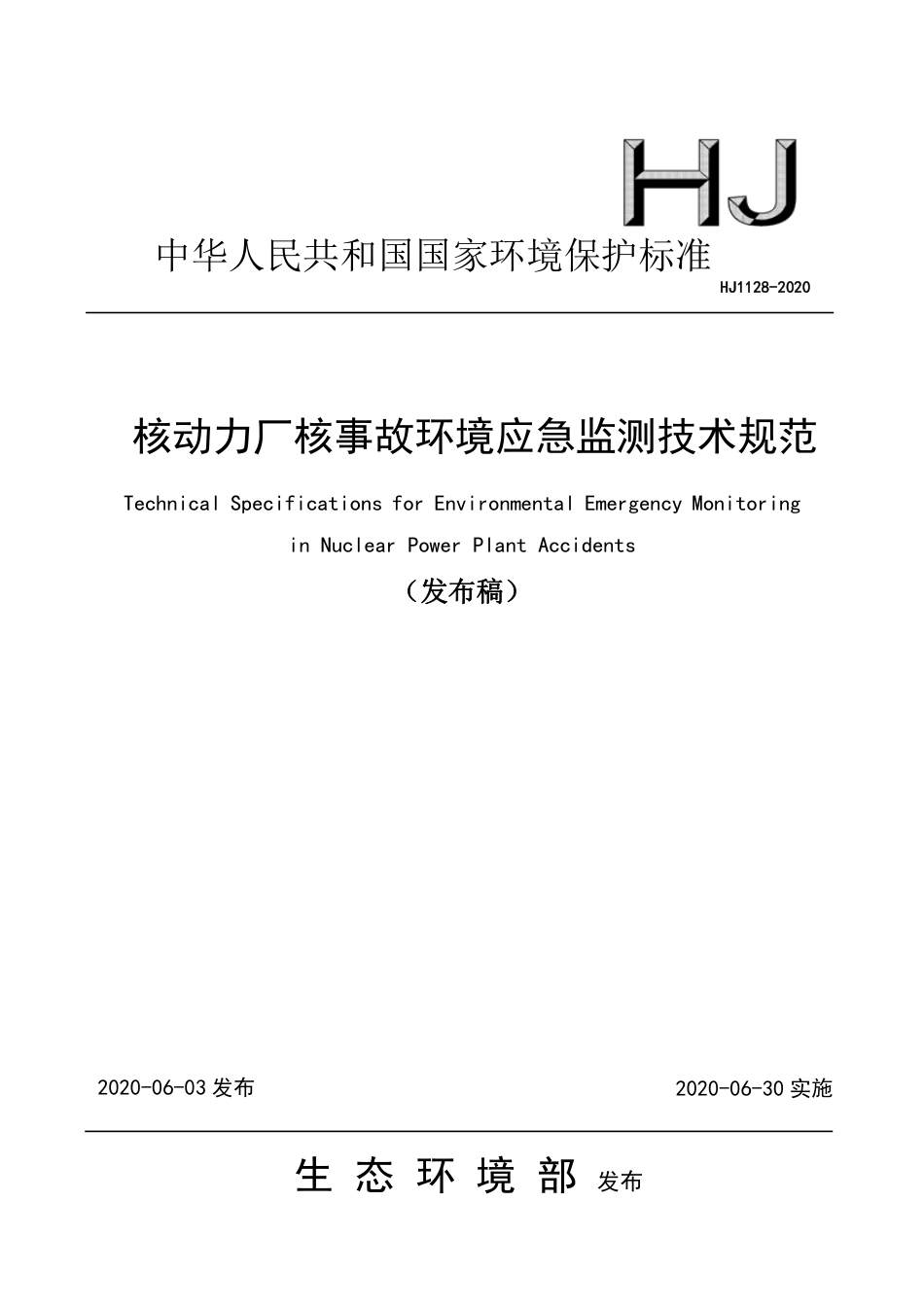 HJ

中华人民共和国国家环境保护标准

HJ1128-2020

核动力厂核事故环境应急监测技术规范

Technical Specifications for Environmental Emergency Monitoring in Nuclear Power Plant Accidents

（发布稿）

2020-06-03 发布

2020-06-30 实施

生 态 环 境 部 发布